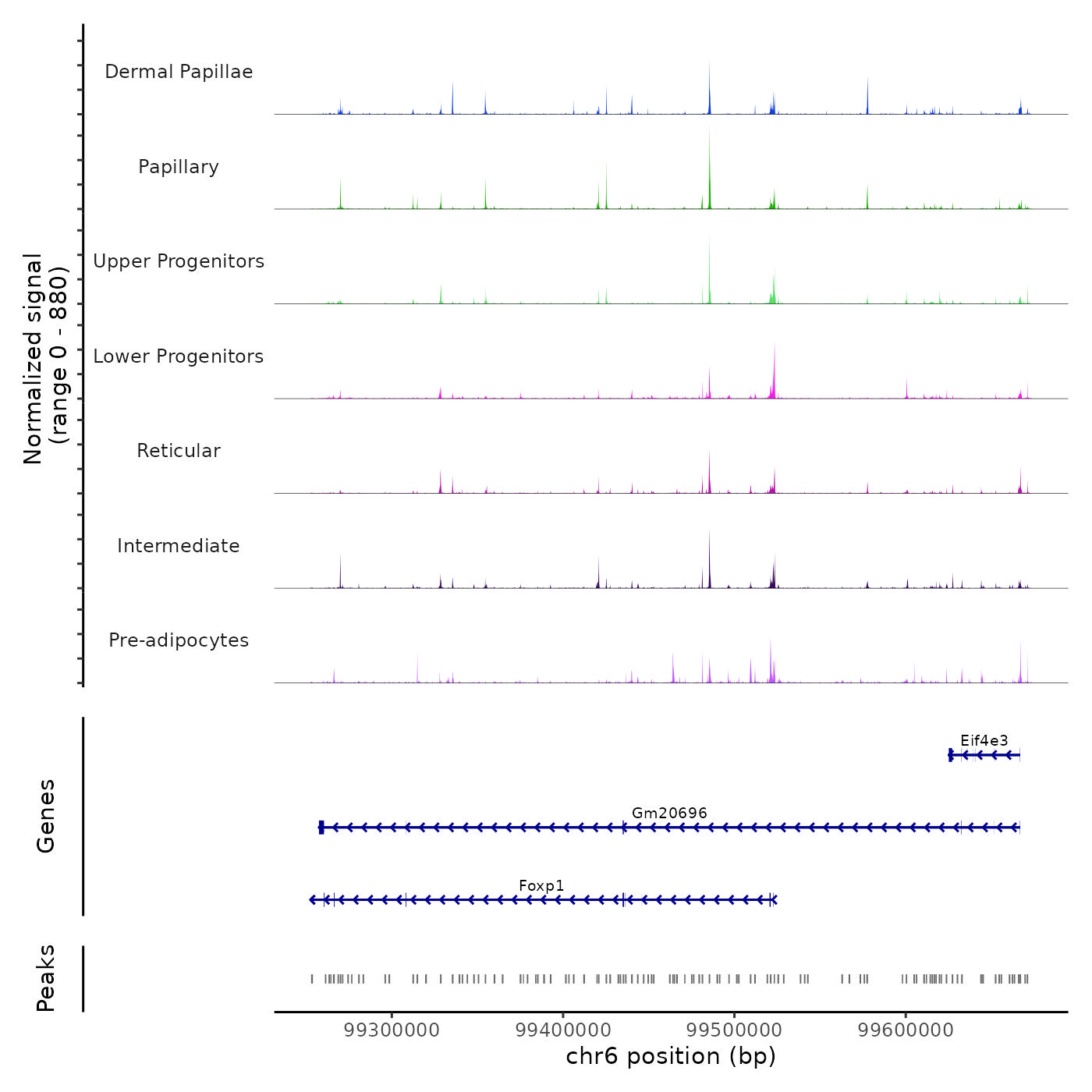 Normalized signal (range 0 - 880)

Dermal Papillae

Papillary

Upper Progenitors

Lower Progenitors

Reticular

Intermediate

Pre-adipocytes

Genes

Eif4e3

Gm20696

Foxp1

Peaks

99300000 99400000 99500000 99600000

chr6 position (bp)